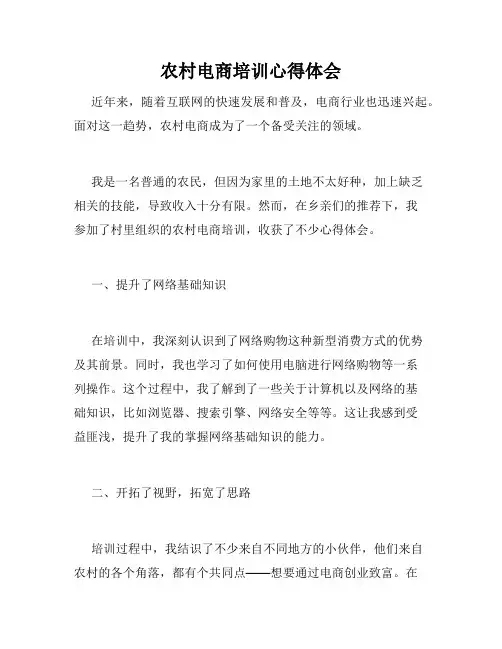 农村电商培训心得体会

近年来，随着互联网的快速发展和普及，电商行业也迅速兴起。面对这一趋势，农村电商成为了一个备受关注的领域。

我是一名普通的农民，但因为家里的土地不太好种，加上缺乏相关的技能，导致收入十分有限。然而，在乡亲们的推荐下，我参加了村里组织的农村电商培训，收获了不少心得体会。

一、提升了网络基础知识

在培训中，我深刻认识到了网络购物这种新型消费方式的优势及其前景。同时，我也学习了如何使用电脑进行网络购物等一系列操作。这个过程中，我了解到了一些关于计算机以及网络的基础知识，比如浏览器、搜索引擎、网络安全等等。这让我感到受益匪浅，提升了我的掌握网络基础知识的能力。

二、开拓了视野，拓宽了思路

培训过程中，我结识了不少来自不同地方的小伙伴，他们来自农村的各个角落，都有个共同点——想要通过电商创业致富。在